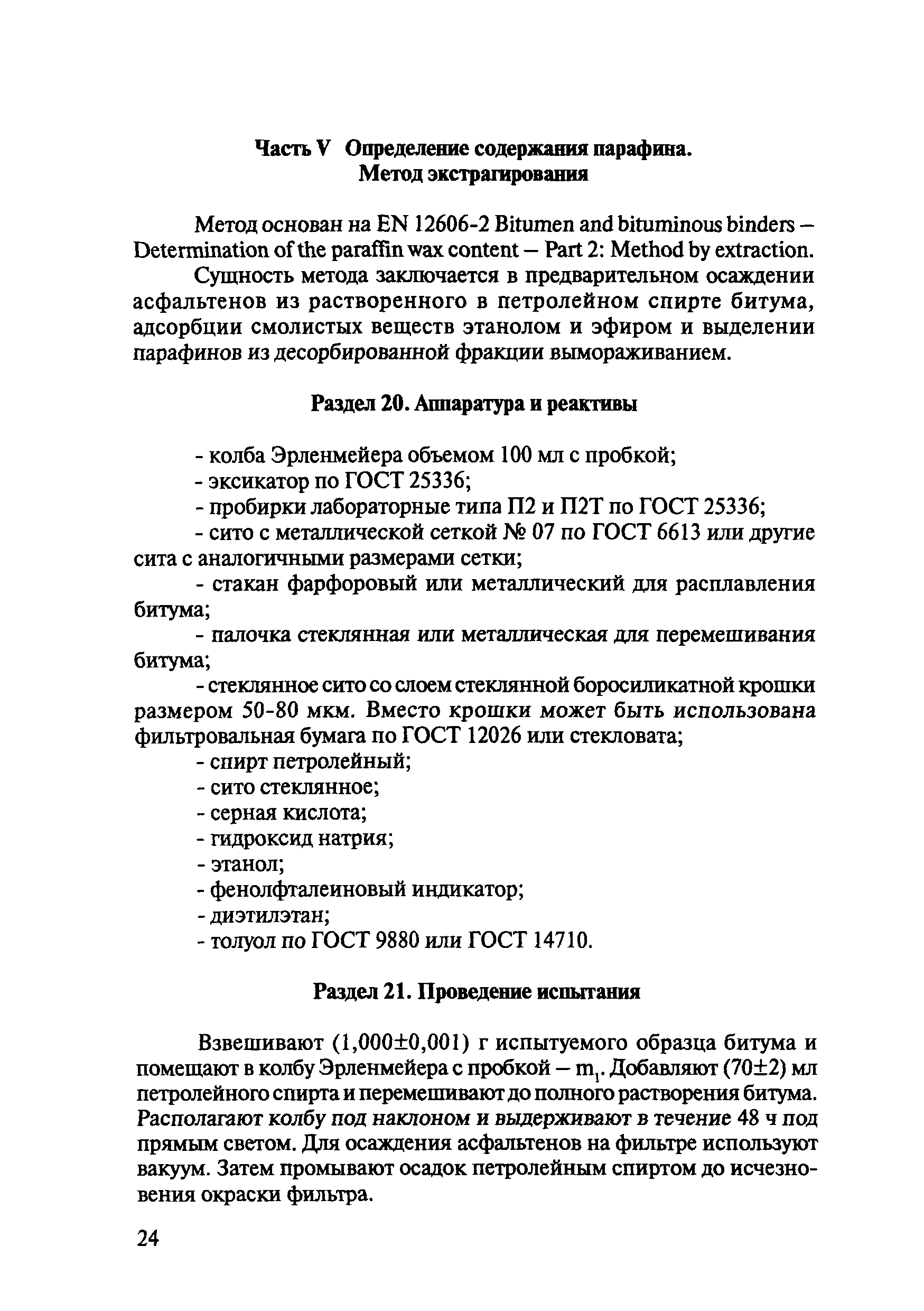 Часть V Определение содержания парафина. Метод экстрагирования

Метод основан на EN 12606-2 Bitumen and bituminous binders – Determination of the paraffin wax content – Part 2: Method by extraction.

Сущность метода заключается в предварительном осаждении асфальтенов из растворенного в петролейном спирте битума, адсорбции смолистых веществ этанолом и эфиром и выделении парафинов из десорбированной фракции вымораживанием.

Раздел 20. Аппаратура и реактивы

- колба Эрленмейера объемом 100 мл с пробкой;
- эксикатор по ГОСТ 25336;
- пробирки лабораторные типа П2 и П2Т по ГОСТ 25336;
- сито с металлической сеткой № 07 по ГОСТ 6613 или другие сита с аналогичными размерами сетки;
- стакан фарфоровый или металлический для расплавления битума;
- палочка стеклянная или металлическая для перемешивания битума;
- стеклянное сито со слоем стеклянной боросиликатной крошки размером 50-80 мкм. Вместо крошки может быть использована фильтровальная бумага по ГОСТ 12026 или стекловата;
- спирт петролейный;
- сито стеклянное;
- серная кислота;
- гидроксид натрия;
- этанол;
- фенолфталеиновый индикатор;
- диэтилэтан;
- толуол по ГОСТ 9880 или ГОСТ 14710.

Раздел 21. Проведение испытания

Взвешивают (1,000±0,001) г испытуемого образца битума и помещают в колбу Эрленмейера с пробкой – $m_1$. Добавляют (70±2) мл петролейного спирта и перемешивают до полного растворения битума. Располагают колбу под наклоном и выдерживают в течение 48 ч под прямым светом. Для осаждения асфальтенов на фильтре используют вакуум. Затем промывают осадок петролейным спиртом до исчезновения окраски фильтра.

24